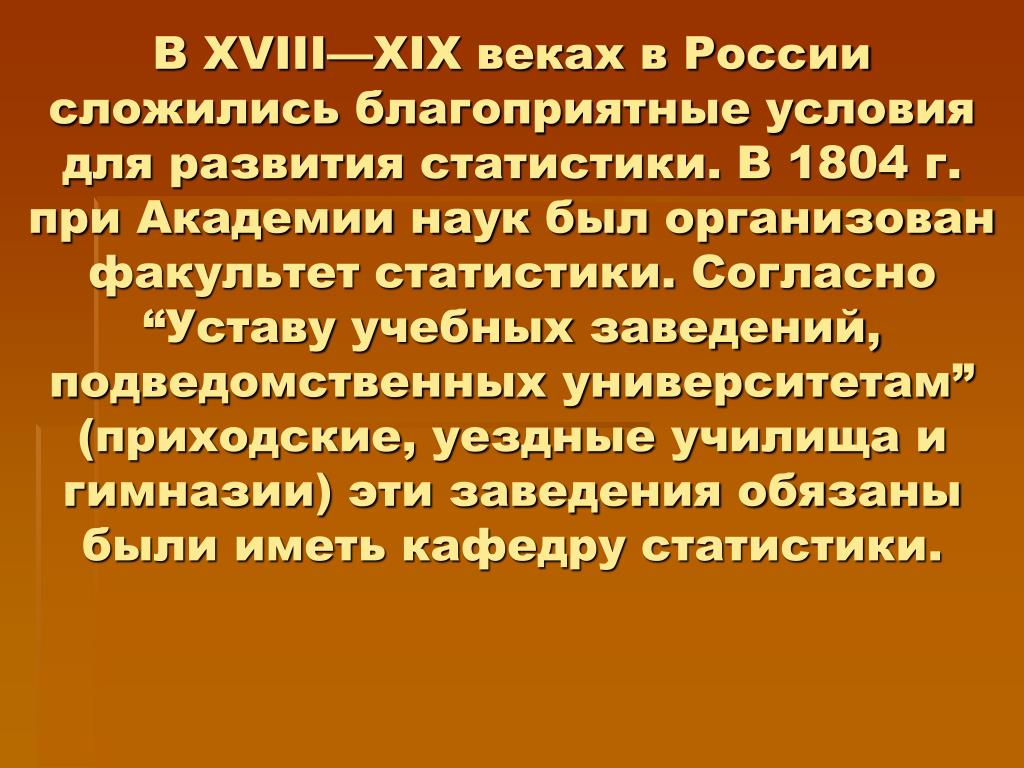 В XVIII—XIX веках в России сложились благоприятные условия для развития статистики. В 1804 г. при Академии наук был организован факультет статистики. Согласно “Уставу учебных заведений, подведомственных университетам” (приходские, уездные училища и гимназии) эти заведения обязаны были иметь кафедру статистики.